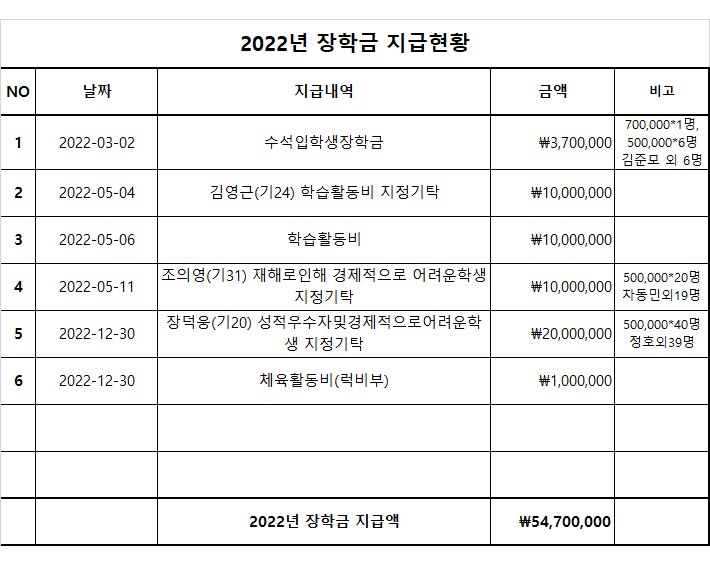 2022년 장학금 지급현황

| NO | 날짜 | 지급내역 | 금액 | 비고 |
|---|---|---|---|---|
| 1 | 2022-03-02 | 수석입학생장학금 | ₩3,700,000 | 700,000*1명, 500,000*6명 김준모 외 6명 |
| 2 | 2022-05-04 | 김영근(기24) 학습활동비 지정기탁 | ₩10,000,000 | |
| 3 | 2022-05-06 | 학습활동비 | ₩10,000,000 | |
| 4 | 2022-05-11 | 조의영(기31) 재해로인해 경제적으로 어려운학생 지정기탁 | ₩10,000,000 | 500,000*20명 차동민외19명 |
| 5 | 2022-12-30 | 장덕웅(기20) 성적우수자및경제적으로어려운학생 지정기탁 | ₩20,000,000 | 500,000*40명 정호외39명 |
| 6 | 2022-12-30 | 체육활동비(럭비부) | ₩1,000,000 | |
| | | | | |
| | | | | |
| | | 2022년 장학금 지급액 | ₩54,700,000 | |